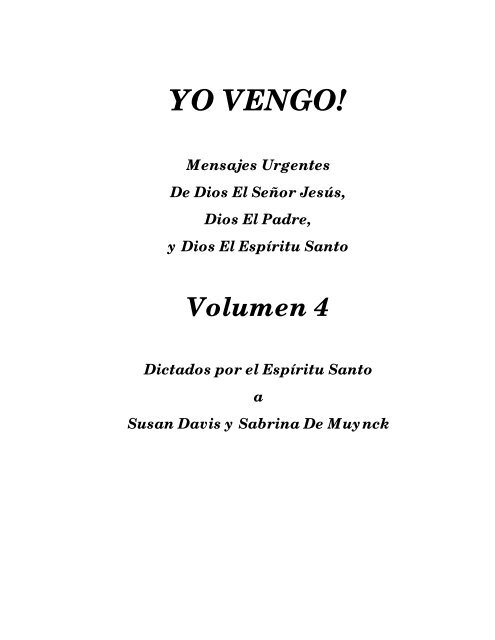 YO VENGO!

Mensajes Urgentes
De Dios El Señor Jesús,
Dios El Padre,
y Dios El Espíritu Santo

Volumen 4

Dictados por el Espíritu Santo
a
Susan Davis y Sabrina De Muynck